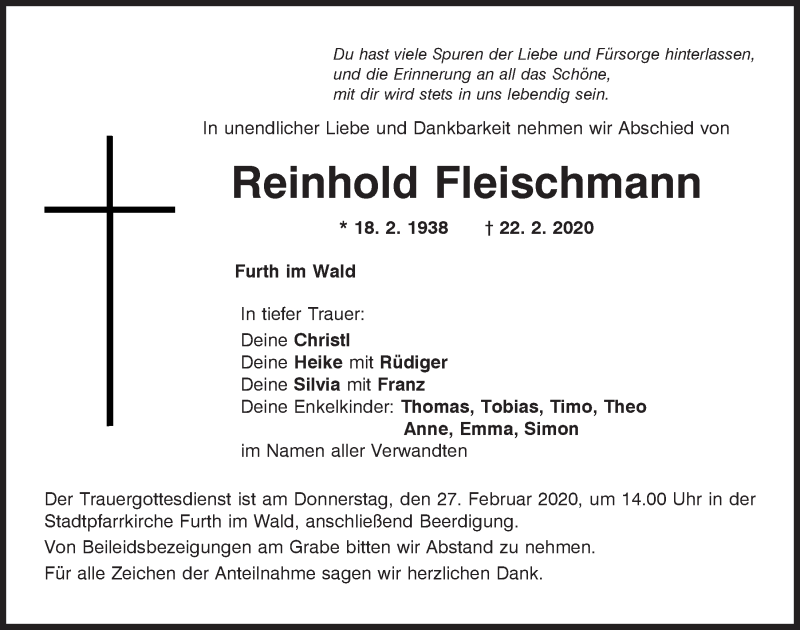 Du hast viele Spuren der Liebe und Fürsorge hinterlassen, und die Erinnerung an all das Schöne, mit dir wird stets in uns lebendig sein.

In unendlicher Liebe und Dankbarkeit nehmen wir Abschied von

Reinhold Fleischmann

* 18. 2. 1938 † 22. 2. 2020

Furth im Wald

In tiefer Trauer:
Deine Christl
Deine Heike mit Rüdiger
Deine Silvia mit Franz
Deine Enkelkinder: Thomas, Tobias, Timo, Theo
Anne, Emma, Simon
im Namen aller Verwandten

Der Trauergottesdienst ist am Donnerstag, den 27. Februar 2020, um 14.00 Uhr in der Stadtpfarrkirche Furth im Wald, anschließend Beerdigung.

Von Beileidsbezeigungen am Grabe bitten wir Abstand zu nehmen.

Für alle Zeichen der Anteilnahme sagen wir herzlichen Dank.